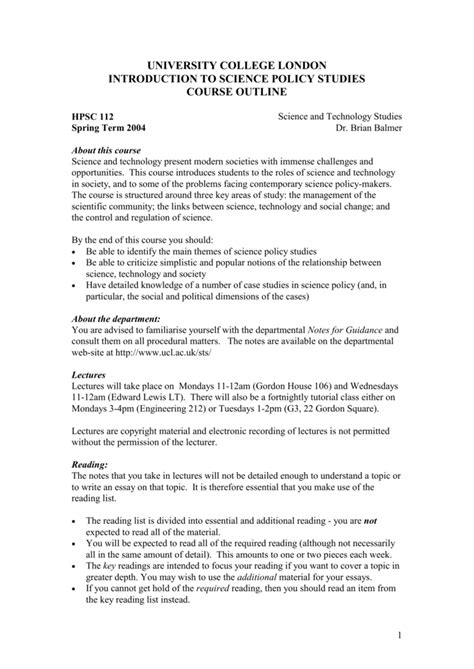 UNIVERSITY COLLEGE LONDON
INTRODUCTION TO SCIENCE POLICY STUDIES
COURSE OUTLINE

HPSC 112
Spring Term 2004

Science and Technology Studies
Dr. Brian Balmer

About this course
Science and technology present modern societies with immense challenges and opportunities. This course introduces students to the roles of science and technology in society, and to some of the problems facing contemporary science policy-makers. The course is structured around three key areas of study: the management of the scientific community; the links between science, technology and social change; and the control and regulation of science.

By the end of this course you should:
• Be able to identify the main themes of science policy studies
• Be able to criticize simplistic and popular notions of the relationship between science, technology and society
• Have detailed knowledge of a number of case studies in science policy (and, in particular, the social and political dimensions of the cases)

About the department:
You are advised to familiarise yourself with the departmental Notes for Guidance and consult them on all procedural matters. The notes are available on the departmental web-site at http://www.ucl.ac.uk/sts/

Lectures
Lectures will take place on Mondays 11-12am (Gordon House 106) and Wednesdays 11-12am (Edward Lewis LT). There will also be a fortnightly tutorial class either on Mondays 3-4pm (Engineering 212) or Tuesdays 1-2pm (G3, 22 Gordon Square).

Lectures are copyright material and electronic recording of lectures is not permitted without the permission of the lecturer.

Reading:
The notes that you take in lectures will not be detailed enough to understand a topic or to write an essay on that topic. It is therefore essential that you make use of the reading list.

• The reading list is divided into essential and additional reading - you are not expected to read all of the material.
• You will be expected to read all of the required reading (although not necessarily all in the same amount of detail). This amounts to one or two pieces each week.
• The key readings are intended to focus your reading if you want to cover a topic in greater depth. You may wish to use the additional material for your essays.
• If you cannot get hold of the required reading, then you should read an item from the key reading list instead.

1